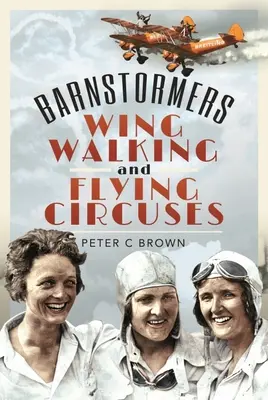 BREITLING

BARNSTORMERS
WING WALKING
and
FLYING CIRCUSES

PETER C BROWN